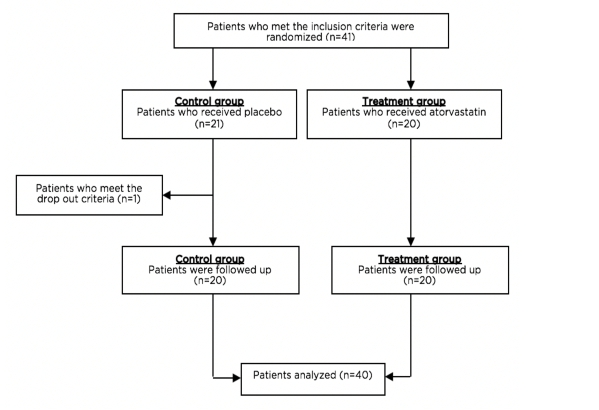 Patients who met the inclusion criteria were randomized (n=41)

Control group
Patients who received placebo
(n=21)

Treatment group
Patients who received atorvastatin
(n=20)

Patients who meet the drop out criteria (n=1)

Control group
Patients were followed up
(n=20)

Treatment group
Patients were followed up
(n=20)

Patients analyzed (n=40)